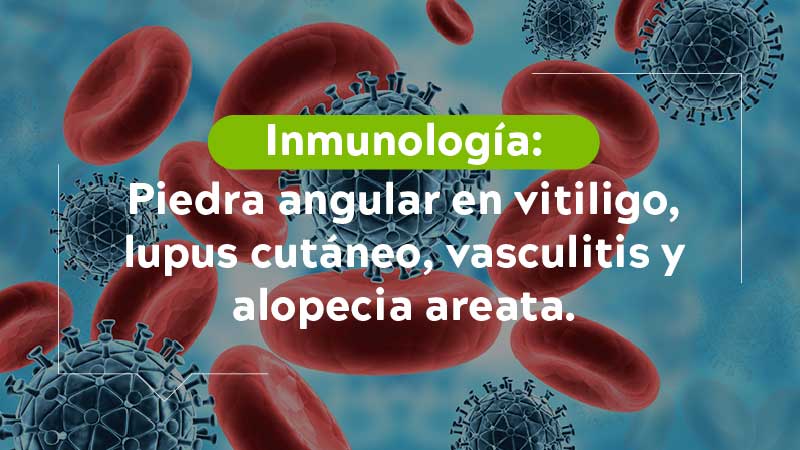 Inmunología:

Piedra angular en vitiligo, lupus cutáneo, vasculitis y alopecia areata.